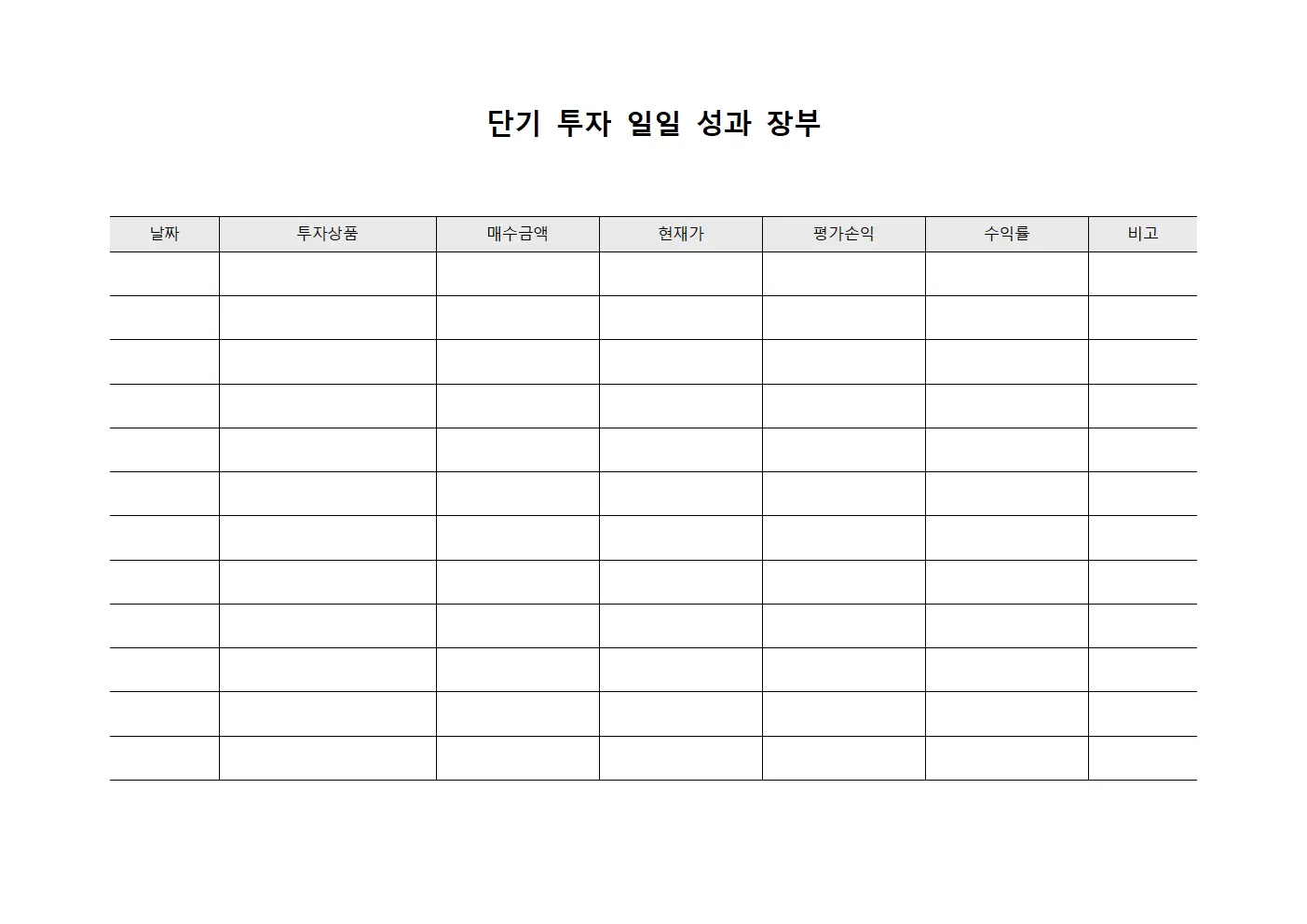 단기 투자 일일 성과 장부

| 날짜 | 투자상품 | 매수금액 | 현재가 | 평가손익 | 수익률 | 비고 |
|---|---|---|---|---|---|---|
| | | | | | | |
| | | | | | | |
| | | | | | | |
| | | | | | | |
| | | | | | | |
| | | | | | | |
| | | | | | | |
| | | | | | | |
| | | | | | | |
| | | | | | | |
| | | | | | | |
| | | | | | | |